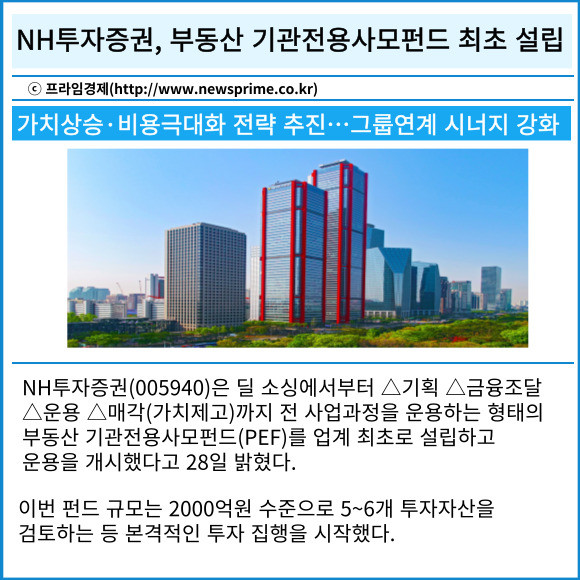 NH투자증권, 부동산 기관전용사모펀드 최초 설립

ⓒ 프라임경제(http://www.newsprime.co.kr)

가치상승·비용극대화 전략 추진…그룹연계 시너지 강화

NH투자증권(005940)은 딜 소싱에서부터 △기획 △금융조달 △운용 △매각(가치제고)까지 전 사업과정을 운용하는 형태의 부동산 기관전용사모펀드(PEF)를 업계 최초로 설립하고 운용을 개시했다고 28일 밝혔다.

이번 펀드 규모는 2000억원 수준으로 5~6개 투자자산을 검토하는 등 본격적인 투자 집행을 시작했다.